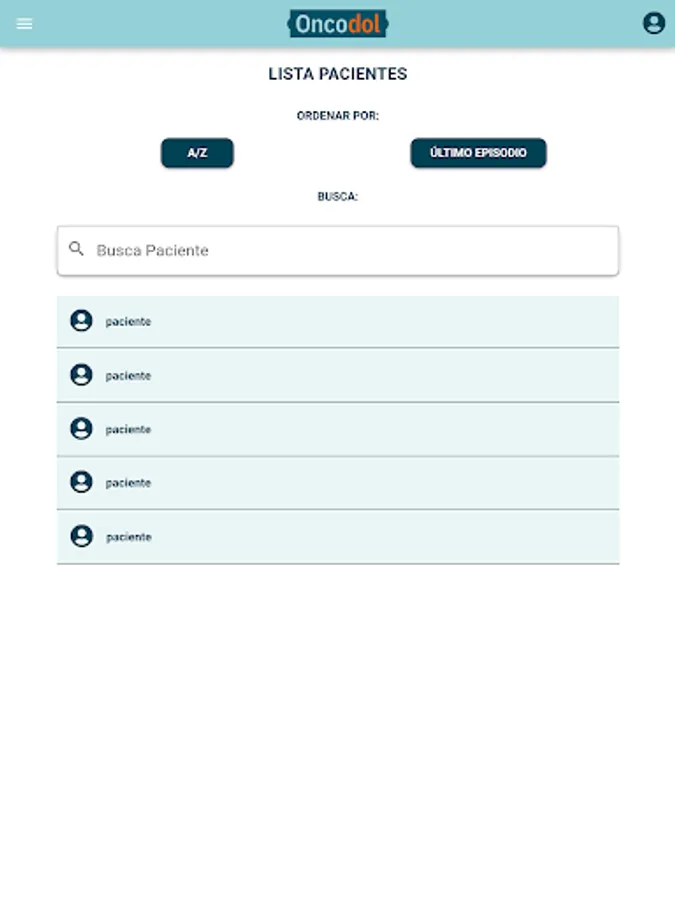 Oncodol

LISTA PACIENTES

ORDENAR POR:

A/Z

ÚLTIMO EPISODIO

BUSCA:

Busca Paciente

paciente

paciente

paciente

paciente

paciente